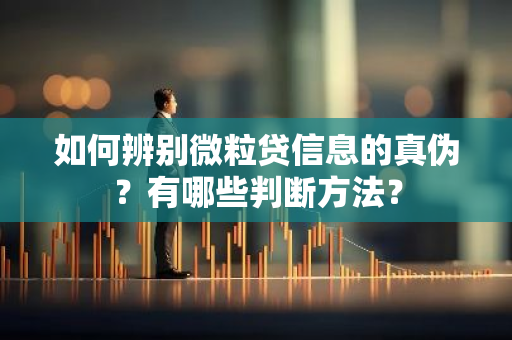 如何辨别微粒贷信息的真伪？有哪些判断方法？